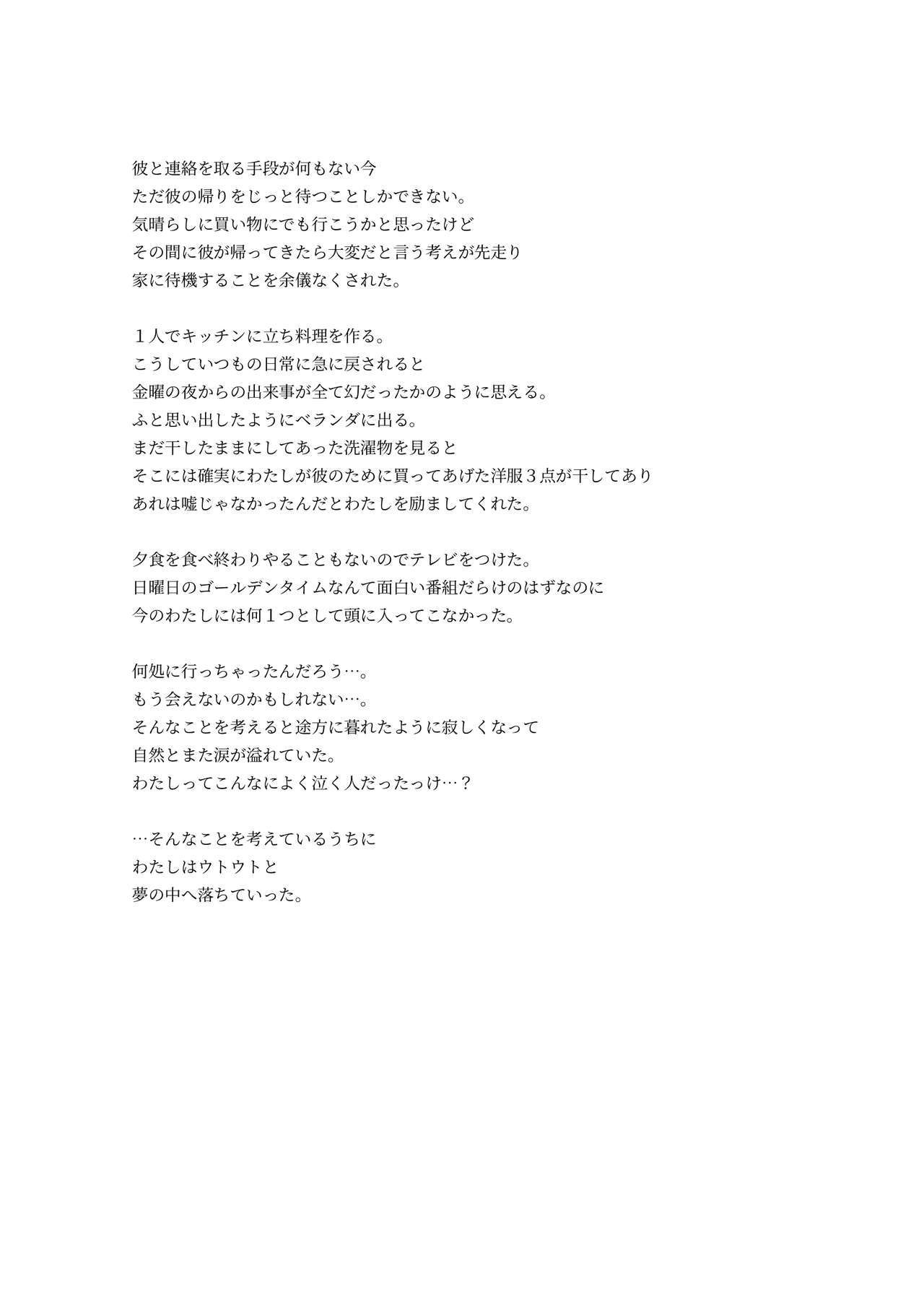 彼と連絡を取る手段が何もない今
ただ彼の帰りをじっと待つことしかできない。
気晴らしに買い物にでも行こうかと思ったけど
その間に彼が帰ってきたら大変だと言う考えが先走り
家に待機することを余儀なくされた。

１人でキッチンに立ち料理を作る。
こうしていつもの日常に急に戻されると
金曜の夜からの出来事が全て幻だったかのように思える。
ふと思い出したようにベランダに出る。
まだ干したままにしてあった洗濯物を見ると
そこには確実にわたしが彼のために買ってあげた洋服３点が干してあり
あれは嘘じゃなかったんだとわたしを励ましてくれた。

夕食を食べ終わりやることもないのでテレビをつけた。
日曜日のゴールデンタイムなんて面白い番組だらけのはずなのに
今のわたしには何１つとして頭に入ってこなかった。

何処に行っちゃったんだろう…。
もう会えないのかもしれない…。
そんなことを考えると途方に暮れたように寂しくなって
自然とまた涙が溢れていた。
わたしってこんなによく泣く人だったっけ…？

…そんなことを考えているうちに
わたしはウトウトと
夢の中へ落ちていった。